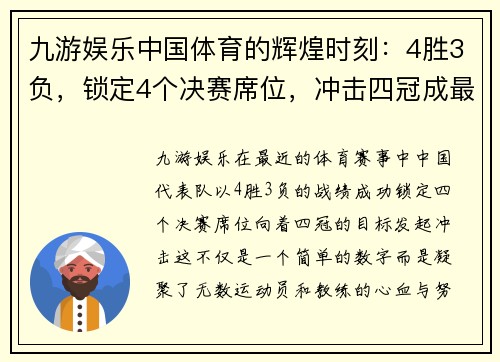 九游娱乐中国体育的辉煌时刻：4胜3负，锁定4个决赛席位，冲击四冠成最

九游娱乐在最近的体育赛事中中国代表队以4胜3负的战绩成功锁定四个决赛席位向着四冠的目标发起冲击这不仅是一个简单的数字而是凝聚了无数运动员和教练的心血与努